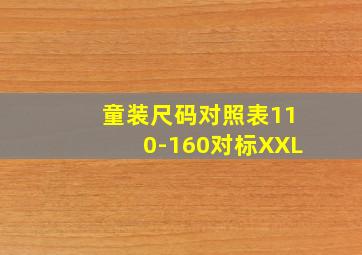 童装尺码对照表110-160对标XXL